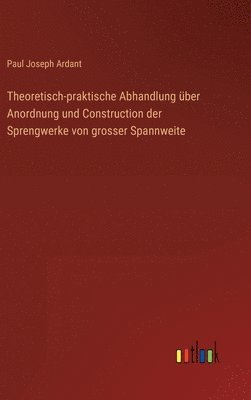 Paul Joseph Ardant

Theoretisch-praktische Abhandlung über Anordnung und Construction der Sprengwerke von grosser Spannweite

outlook